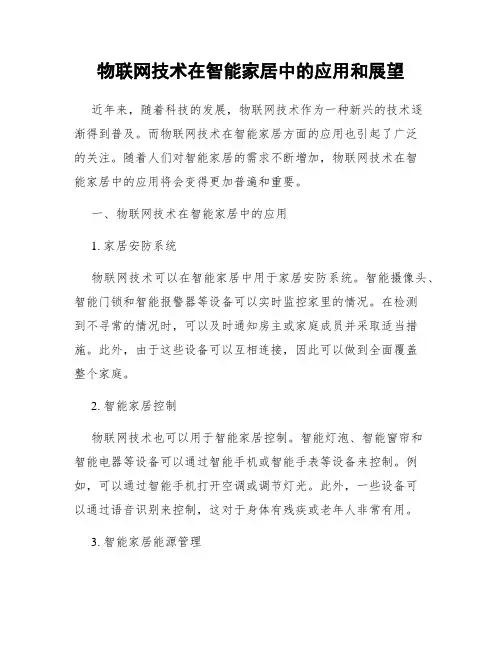 物联网技术在智能家居中的应用和展望

近年来，随着科技的发展，物联网技术作为一种新兴的技术逐渐得到普及。而物联网技术在智能家居方面的应用也引起了广泛的关注。随着人们对智能家居的需求不断增加，物联网技术在智能家居中的应用将会变得更加普遍和重要。

一、物联网技术在智能家居中的应用

1. 家居安防系统

物联网技术可以在智能家居中用于家居安防系统。智能摄像头、智能门锁和智能报警器等设备可以实时监控家里的情况。在检测到不寻常的情况时，可以及时通知房主或家庭成员并采取适当措施。此外，由于这些设备可以互相连接，因此可以做到全面覆盖整个家庭。

2. 智能家居控制

物联网技术也可以用于智能家居控制。智能灯泡、智能窗帘和智能电器等设备可以通过智能手机或智能手表等设备来控制。例如，可以通过智能手机打开空调或调节灯光。此外，一些设备可以通过语音识别来控制，这对于身体有残疾或老年人非常有用。

3. 智能家居能源管理